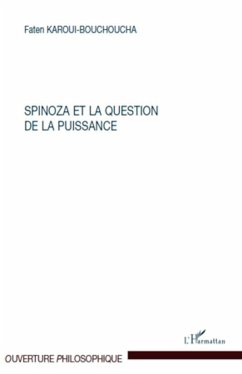 Faten KAROUI-BOUCHOUCHA

SPINOZA ET LA QUESTION DE LA PUISSANCE

L'Harmattan

OUVERTURE PHILOSOPHIQUE